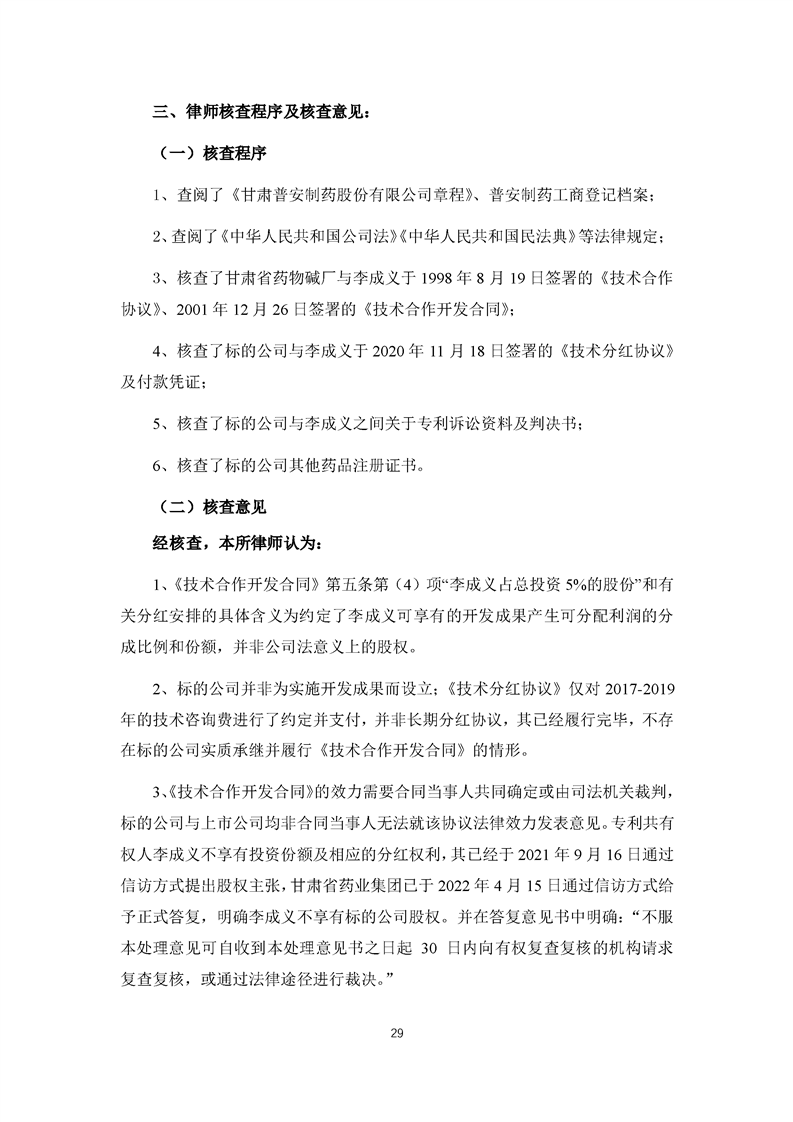 三、律师核查程序及核查意见：

（一）核查程序

1、查阅了《甘肃普安制药股份有限公司章程》、普安制药工商登记档案；

2、查阅了《中华人民共和国公司法》《中华人民共和国民法典》等法律规定；

3、核查了甘肃省药物碱厂与李成义于 1998 年 8 月 19 日签署的《技术合作协议》、2001 年 12 月 26 日签署的《技术合作开发合同》；

4、核查了标的公司与李成义于 2020 年 11 月 18 日签署的《技术分红协议》及付款凭证；

5、核查了标的公司与李成义之间关于专利诉讼资料及判决书；

6、核查了标的公司其他药品注册证书。

（二）核查意见

经核查，本所律师认为：

1、《技术合作开发合同》第五条第（4）项“李成义占总投资 5%的股份”和有关分红安排的具体含义为约定了李成义可享有的开发成果产生可分配利润的分成比例和份额，并非公司法意义上的股权。

2、标的公司并非为实施开发成果而设立；《技术分红协议》仅对 2017-2019 年的技术咨询费进行了约定并支付，并非长期分红协议，其已经履行完毕，不存在标的公司实质承继并履行《技术合作开发合同》的情形。

3、《技术合作开发合同》的效力需要合同当事人共同确定或由司法机关裁判，标的公司与上市公司均非合同当事人无法就该协议法律效力发表意见。专利共有权人李成义不享有投资份额及相应的分红权利，其已经于 2021 年 9 月 16 日通过信访方式提出股权主张，甘肃省药业集团已于 2022 年 4 月 15 日通过信访方式给予正式答复，明确李成义不享有标的公司股权。并在答复意见书中明确：“不服本处理意见可自收到本处理意见书之日起 30 日内向有权复查复核的机构请求复查复核，或通过法律途径进行裁决。”

29